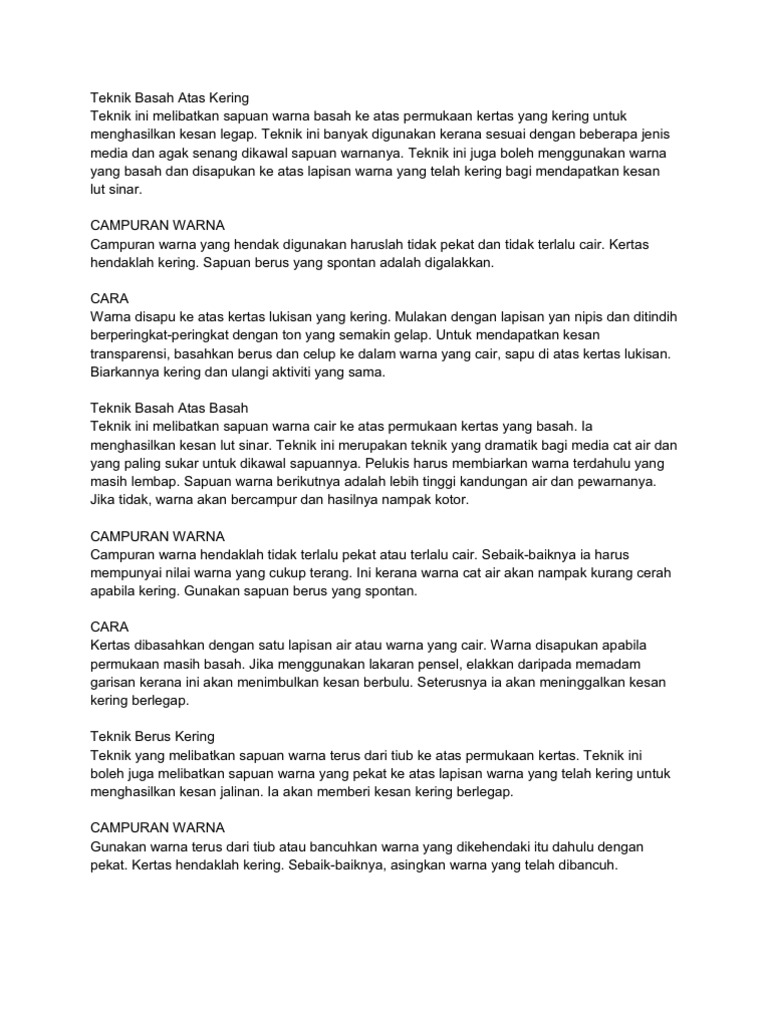 Teknik Basah Atas Kering
Teknik ini melibatkan sapuan warna basah ke atas permukaan kertas yang kering untuk menghasilkan kesan legap. Teknik ini banyak digunakan kerana sesuai dengan beberapa jenis media dan agak senang dikawal sapuan warnanya. Teknik ini juga boleh menggunakan warna yang basah dan disapukan ke atas lapisan warna yang telah kering bagi mendapatkan kesan lut sinar.

CAMPURAN WARNA
Campuran warna yang hendak digunakan haruslah tidak pekat dan tidak terlalu cair. Kertas hendaklah kering. Sapuan berus yang spontan adalah digalakkan.

CARA
Warna disapu ke atas kertas lukisan yang kering. Mulakan dengan lapisan yan nipis dan ditindih berperingkat-peringkat dengan ton yang semakin gelap. Untuk mendapatkan kesan transparensi, basahkan berus dan celup ke dalam warna yang cair, sapu di atas kertas lukisan. Biarkannya kering dan ulangi aktiviti yang sama.

Teknik Basah Atas Basah
Teknik ini melibatkan sapuan warna cair ke atas permukaan kertas yang basah. Ia menghasilkan kesan lut sinar. Teknik ini merupakan teknik yang dramatik bagi media cat air dan yang paling sukar untuk dikawal sapuannya. Pelukis harus membiarkan warna terdahulu yang masih lembap. Sapuan warna berikutnya adalah lebih tinggi kandungan air dan pewarnanya. Jika tidak, warna akan bercampur dan hasilnya nampak kotor.

CAMPURAN WARNA
Campuran warna hendaklah tidak terlalu pekat atau terlalu cair. Sebaik-baiknya ia harus mempunyai nilai warna yang cukup terang. Ini kerana warna cat air akan nampak kurang cerah apabila kering. Gunakan sapuan berus yang spontan.

CARA
Kertas dibasahkan dengan satu lapisan air atau warna yang cair. Warna disapukan apabila permukaan masih basah. Jika menggunakan lakaran pensel, elakkan daripada memadam garisan kerana ini akan menimbulkan kesan berbulu. Seterusnya ia akan meninggalkan kesan kering berlegap.

Teknik Berus Kering
Teknik yang melibatkan sapuan warna terus dari tiub ke atas permukaan kertas. Teknik ini boleh juga melibatkan sapuan warna yang pekat ke atas lapisan warna yang telah kering untuk menghasilkan kesan jalinan. Ia akan memberi kesan kering berlegap.

CAMPURAN WARNA
Gunakan warna terus dari tiub atau bancuhkan warna yang dikehendaki itu dahulu dengan pekat. Kertas hendaklah kering. Sebaik-baiknya, asingkan warna yang telah dibancuh.